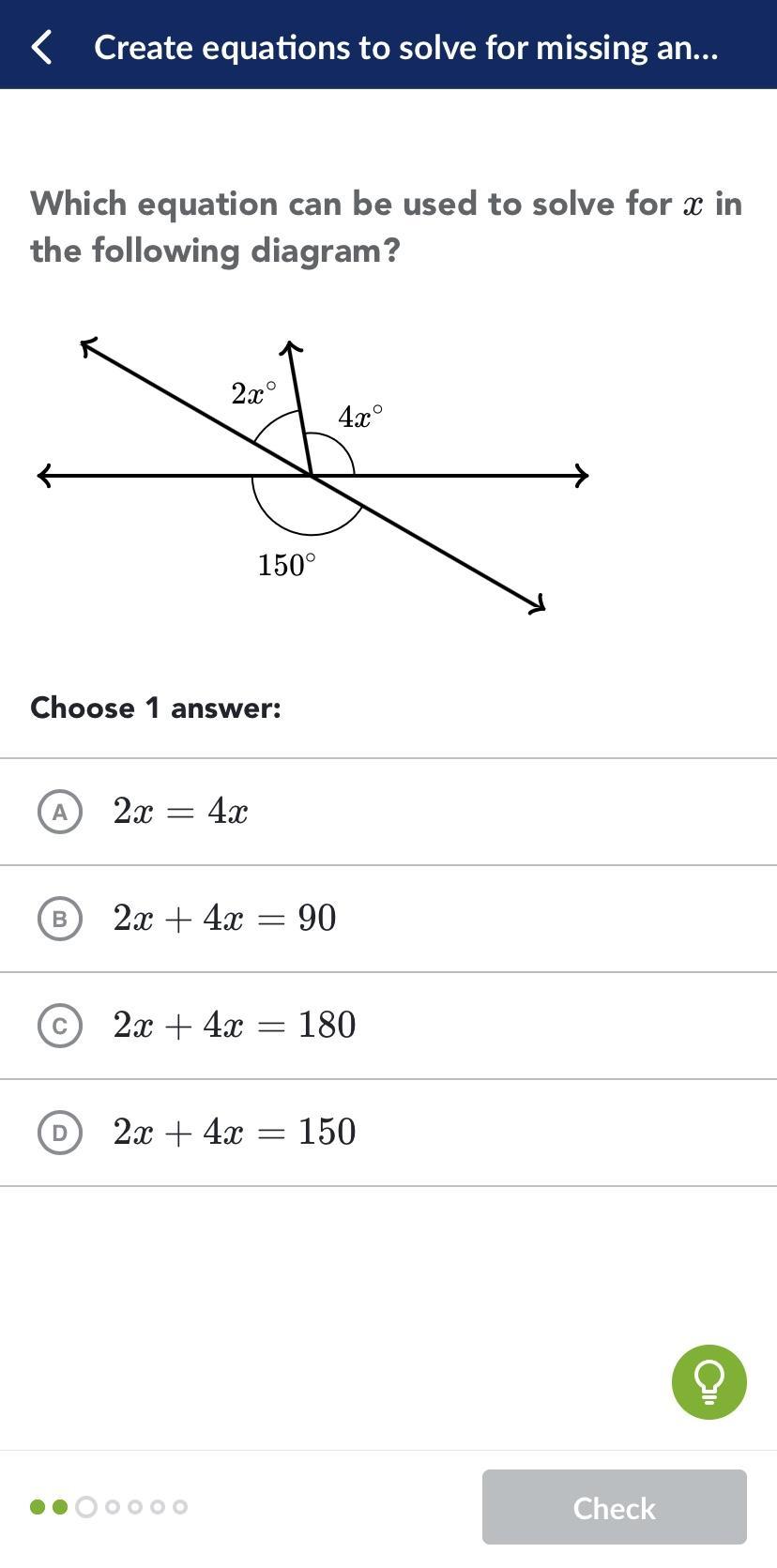 Create equations to solve for missing an...

Which equation can be used to solve for $x$ in the following diagram?

$2x^\circ$

$4x^\circ$

$150^\circ$

Choose 1 answer:

A $2x = 4x$

B $2x + 4x = 90$

C $2x + 4x = 180$

D $2x + 4x = 150$

Check